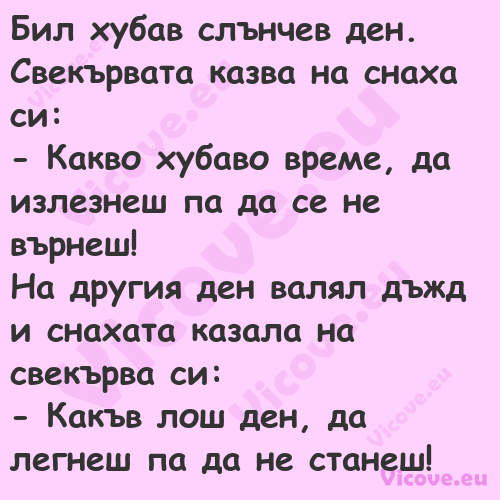 Бил хубав слънчев ден. Свекървата казва на снаха си:
- Какво хубаво време, да излезнеш па да се не върнеш!
На другия ден валял дъжд и снахата казала на свекърва си:
- Какъв лош ден, да легнеш па да не станеш!

Vicove.eu